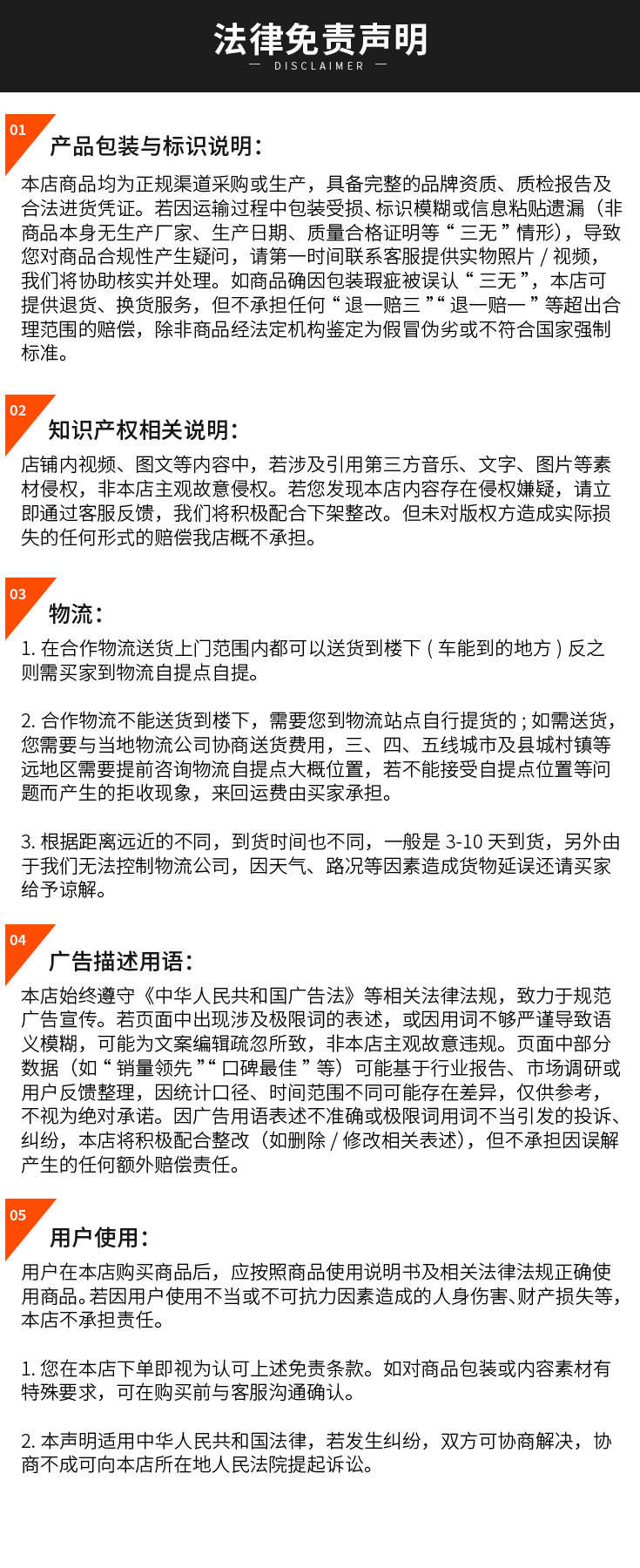 法律免责声明
— DISCLAIMER —

01
产品包装与标识说明：
本店商品均为正规渠道采购或生产，具备完整的品牌资质、质检报告及合法进货凭证。若因运输过程中包装受损、标识模糊或信息粘贴遗漏（非商品本身无生产厂家、生产日期、质量合格证明等“三无”情形），导致您对商品合规性产生疑问，请第一时间联系客服提供实物照片 / 视频，我们将协助核实并处理。如商品确因包装瑕疵被误认“三无”，本店可提供退货、换货服务，但不承担任何“退一赔三”“退一赔一”等超出合理范围的赔偿，除非商品经法定机构鉴定为假冒伪劣或不符合国家强制标准。

02
知识产权相关说明：
店铺内视频、图文等内容中，若涉及引用第三方音乐、文字、图片等素材侵权，非本店主观故意侵权。若您发现本店内容存在侵权嫌疑，请立即通过客服反馈，我们将积极配合下架整改。但未对版权方造成实际损失的任何形式的赔偿我店概不承担。

03
物流：
1. 在合作物流送货上门范围内都可以送货到楼下（车能到的地方）反之则需买家到物流自提点自提。

2. 合作物流不能送货到楼下，需要您到物流站点自行提货的；如需送货，您需要与当地物流公司协商送货费用，三、四、五线城市及县城村镇等远地区需要提前咨询物流自提点大概位置，若不能接受自提点位置等问题而产生的拒收现象，来回运费由买家承担。

3. 根据距离远近的不同，到货时间也不同，一般是 3-10 天到货，另外由于我们无法控制物流公司，因天气、路况等因素造成货物延误还请买家给予谅解。

04
广告描述用语：
本店始终遵守《中华人民共和国广告法》等相关法律法规，致力于规范广告宣传。若页面中出现涉及极限词的表述，或因用词不够严谨导致语义模糊，可能为文案编辑疏忽所致，非本店主观故意违规。页面中部分数据（如“销量领先”“口碑最佳”等）可能基于行业报告、市场调研或用户反馈整理，因统计口径、时间范围不同可能存在差异，仅供参考，不视为绝对承诺。因广告用语表述不准确或极限词用词不当引发的投诉、纠纷，本店将积极配合整改（如删除 / 修改相关表述），但不承担因误解产生的任何额外赔偿责任。

05
用户使用：
用户在本店购买商品后，应按照商品使用说明书及相关法律法规正确使用商品。若因用户使用不当或不可抗力因素造成的人身伤害、财产损失等，本店不承担责任。

1. 您在本店下单即视为认可上述免责条款。如对商品包装或内容素材有特殊要求，可在购买前与客服沟通确认。

2. 本声明适用中华人民共和国法律，若发生纠纷，双方可协商解决，协商不成可向本店所在地人民法院提起诉讼。